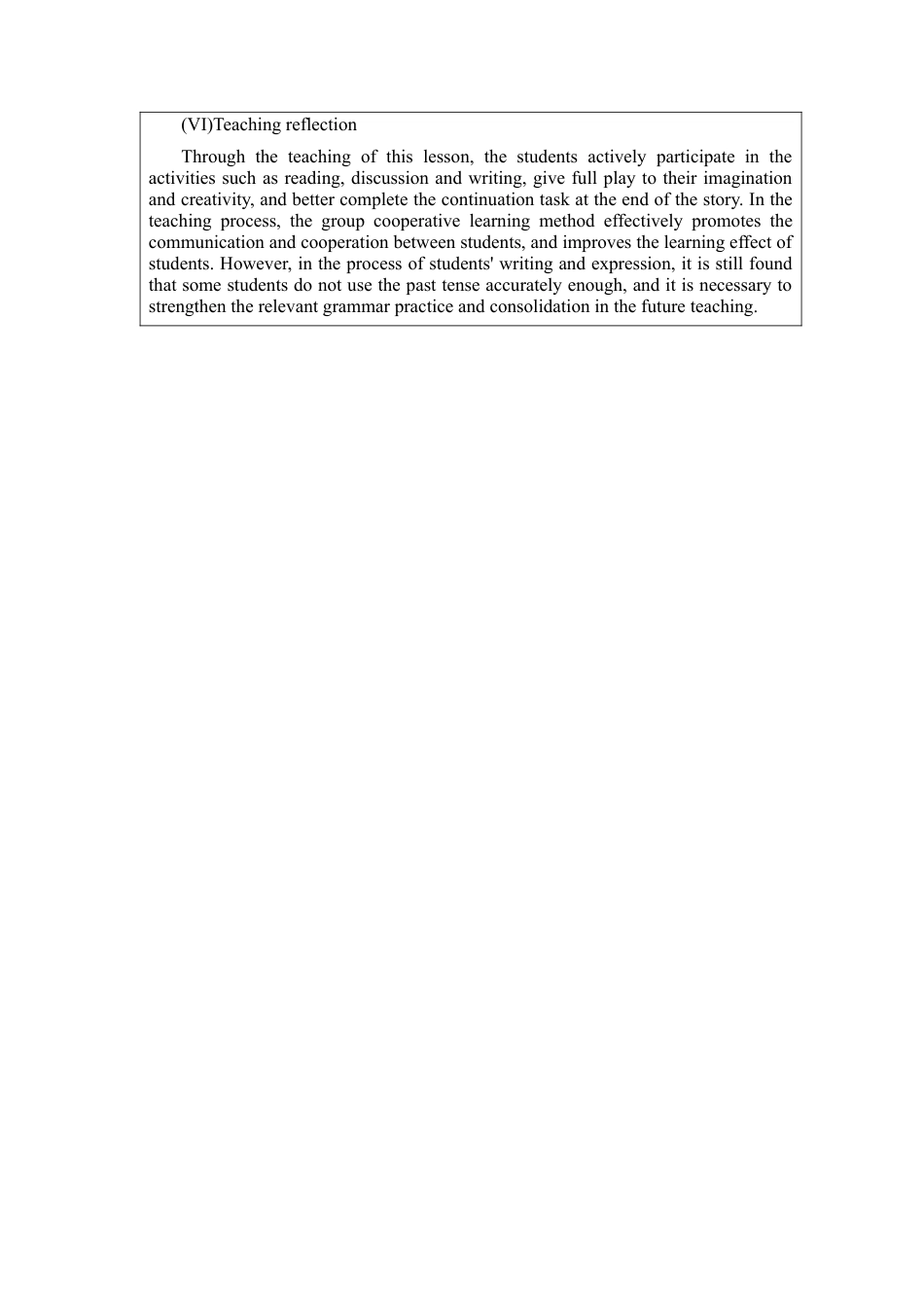 (VI)Teaching reflection

Through the teaching of this lesson, the students actively participate in the activities such as reading, discussion and writing, give full play to their imagination and creativity, and better complete the continuation task at the end of the story. In the teaching process, the group cooperative learning method effectively promotes the communication and cooperation between students, and improves the learning effect of students. However, in the process of students' writing and expression, it is still found that some students do not use the past tense accurately enough, and it is necessary to strengthen the relevant grammar practice and consolidation in the future teaching.